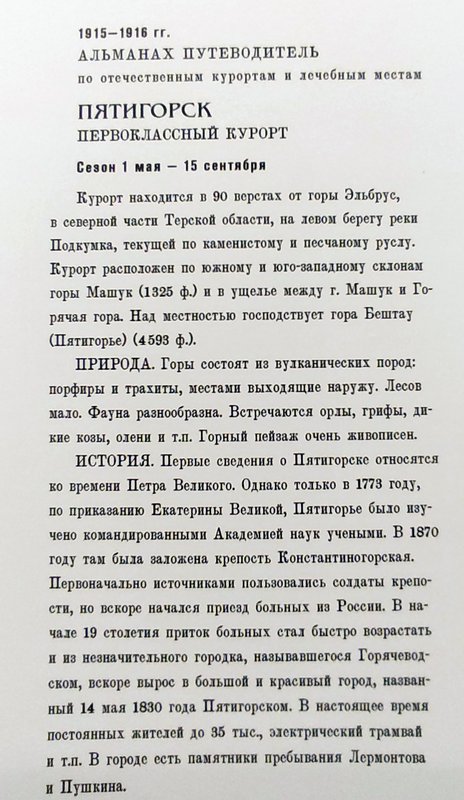 1915—1916 гг.
АЛЬМАНАХ ПУТЕВОДИТЕЛЬ
по отечественным курортам и лечебным местам

ПЯТИГОРСК
ПЕРВОКЛАССНЫЙ КУРОРТ

Сезон 1 мая — 15 сентября

Курорт находится в 90 верстах от горы Эльбрус, в северной части Терской области, на левом берегу реки Подкумка, текущей по каменистому и песчаному руслу. Курорт расположен по южному и юго-западному склонам горы Машук (1325 ф.) и в ущелье между г. Машук и Горячая гора. Над местностью господствует гора Бештау (Пятигорье) (4593 ф.).

ПРИРОДА. Горы состоят из вулканических пород: порфиры и трахиты, местами выходящие наружу. Лесов мало. Фауна разнообразна. Встречаются орлы, грифы, дикие козы, олени и т.п. Горный пейзаж очень живописен.

ИСТОРИЯ. Первые сведения о Пятигорске относятся ко времени Петра Великого. Однако только в 1773 году, по приказанию Екатерины Великой, Пятигорье было изучено командированными Академией наук учеными. В 1870 году там была заложена крепость Константиногорская. Первоначально источниками пользовались солдаты крепости, но вскоре начался приезд больных из России. В начале 19 столетия приток больных стал быстро возрастать и из незначительного городка, называвшегося Горячеводском, вскоре вырос в большой и красивый город, названный 14 мая 1830 года Пятигорском. В настоящее время постоянных жителей до 35 тыс., электрический трамвай и т.п. В городе есть памятники пребывания Лермонтова и Пушкина.